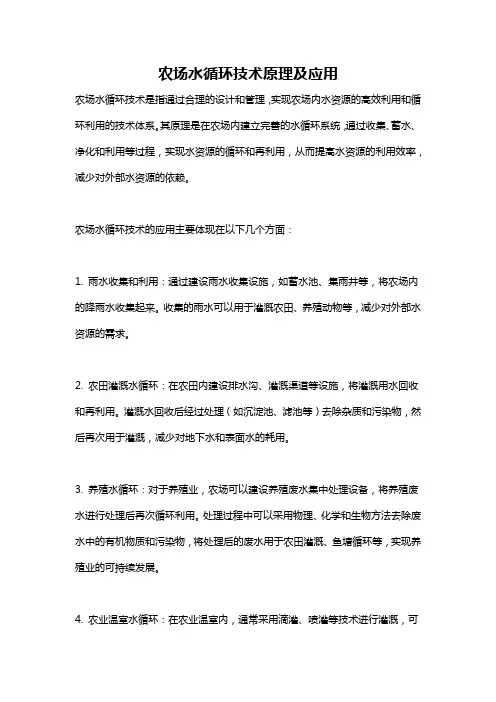 农场水循环技术原理及应用

农场水循环技术是指通过合理的设计和管理，实现农场内水资源的高效利用和循环利用的技术体系。其原理是在农场内建立完善的水循环系统，通过收集、蓄水、净化和利用等过程，实现水资源的循环和再利用，从而提高水资源的利用效率，减少对外部水资源的依赖。

农场水循环技术的应用主要体现在以下几个方面：

1. 雨水收集和利用：通过建设雨水收集设施，如蓄水池、集雨井等，将农场内的降雨水收集起来。收集的雨水可以用于灌溉农田、养殖动物等，减少对外部水资源的需求。

2. 农田灌溉水循环：在农田内建设排水沟、灌溉渠道等设施，将灌溉用水回收和再利用。灌溉水回收后经过处理（如沉淀池、滤池等）去除杂质和污染物，然后再次用于灌溉，减少对地下水和表面水的耗用。

3. 养殖水循环：对于养殖业，农场可以建设养殖废水集中处理设备，将养殖废水进行处理后再次循环利用。处理过程中可以采用物理、化学和生物方法去除废水中的有机物质和污染物，将处理后的废水用于农田灌溉、鱼塘循环等，实现养殖业的可持续发展。

4. 农业温室水循环：在农业温室内，通常采用滴灌、喷灌等技术进行灌溉，可